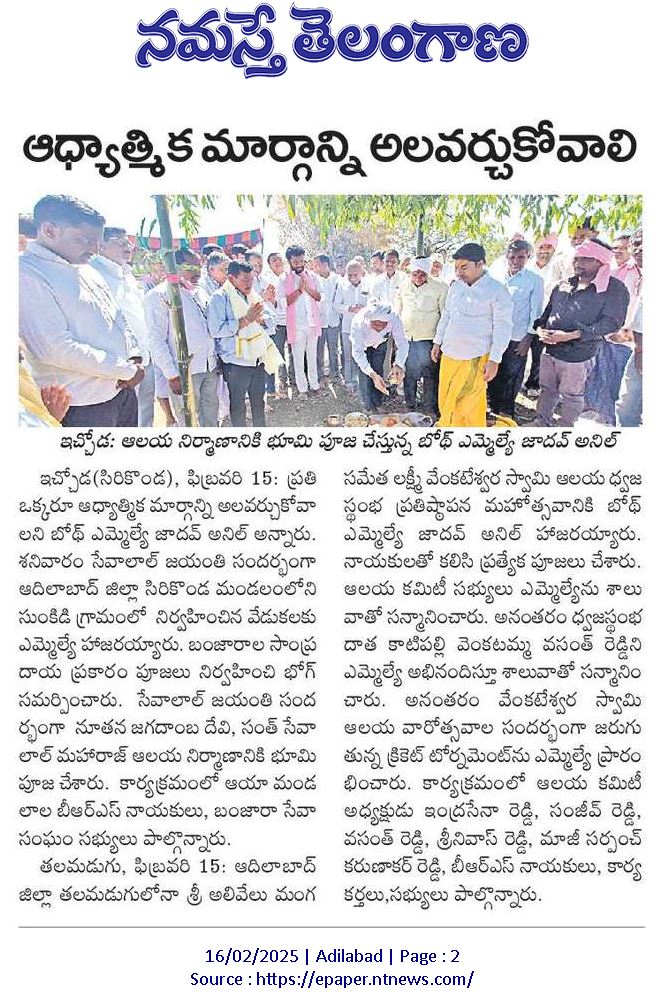 నమస్తే తెలంగాణ

ఆధ్యాత్మిక మార్గాన్ని అలవర్చుకోవాలి

ఇచ్చోడ: ఆలయ నిర్మాణానికి భూమి పూజ చేస్తున్న బోథ్ ఎమ్మెల్యే జాదవ్ అనిల్

ఇచ్చోడ(సిరికొండ), ఫిబ్రవరి 15: ప్రతి ఒక్కరూ ఆధ్యాత్మిక మార్గాన్ని అలవర్చుకోవాలని బోథ్ ఎమ్మెల్యే జాదవ్ అనిల్ అన్నారు. శనివారం సేవాలాల్ జయంతి సందర్భంగా ఆదిలాబాద్ జిల్లా సిరికొండ మండలంలోని సుంకిడి గ్రామంలో నిర్వహించిన వేడుకలకు ఎమ్మెల్యే హాజరయ్యారు. బంజారాల సాంప్రదాయ ప్రకారం పూజలు నిర్వహించి భోగ్ సమర్పించారు. సేవాలాల్ జయంతి సందర్భంగా నూతన జగదాంబ దేవి, సంత్ సేవాలాల్ మహారాజ్ ఆలయ నిర్మాణానికి భూమి పూజ చేశారు. కార్యక్రమంలో ఆయా మండలాల బీఆర్ఎస్ నాయకులు, బంజారా సేవా సంఘం సభ్యులు పాల్గొన్నారు.

తలమడుగు, ఫిబ్రవరి 15: ఆదిలాబాద్ జిల్లా తలమడుగులోనా శ్రీ అలివేలు మంగ సమేత లక్ష్మీ వేంకటేశ్వర స్వామి ఆలయ ధ్వజ స్థంభ ప్రతిష్ఠాపన మహోత్సవానికి బోథ్ ఎమ్మెల్యే జాదవ్ అనిల్ హాజరయ్యారు. నాయకులతో కలిసి ప్రత్యేక పూజలు చేశారు. ఆలయ కమిటీ సభ్యులు ఎమ్మెల్యేను శాలువాతో సన్మానించారు. అనంతరం ధ్వజస్థంభ దాత కాటిపల్లి వెంకటమ్మ వసంత్ రెడ్డిని ఎమ్మెల్యే అభినందిస్తూ శాలువాతో సన్మానించారు. అనంతరం వేంకటేశ్వర స్వామి ఆలయ వారోత్సవాల సందర్భంగా జరుగుతున్న క్రికెట్ టోర్నమెంట్‌ను ఎమ్మెల్యే ప్రారంభించారు. కార్యక్రమంలో ఆలయ కమిటీ అధ్యక్షుడు ఇంద్రసేనా రెడ్డి, సంజీవ్ రెడ్డి, వసంత్ రెడ్డి, శ్రీనివాస్ రెడ్డి, మాజీ సర్పంచ్ కరుణాకర్ రెడ్డి, బీఆర్ఎస్ నాయకులు, కార్యకర్తలు,సభ్యులు పాల్గొన్నారు.

16/02/2025 | Adilabad | Page : 2
Source : https://epaper.ntnews.com/